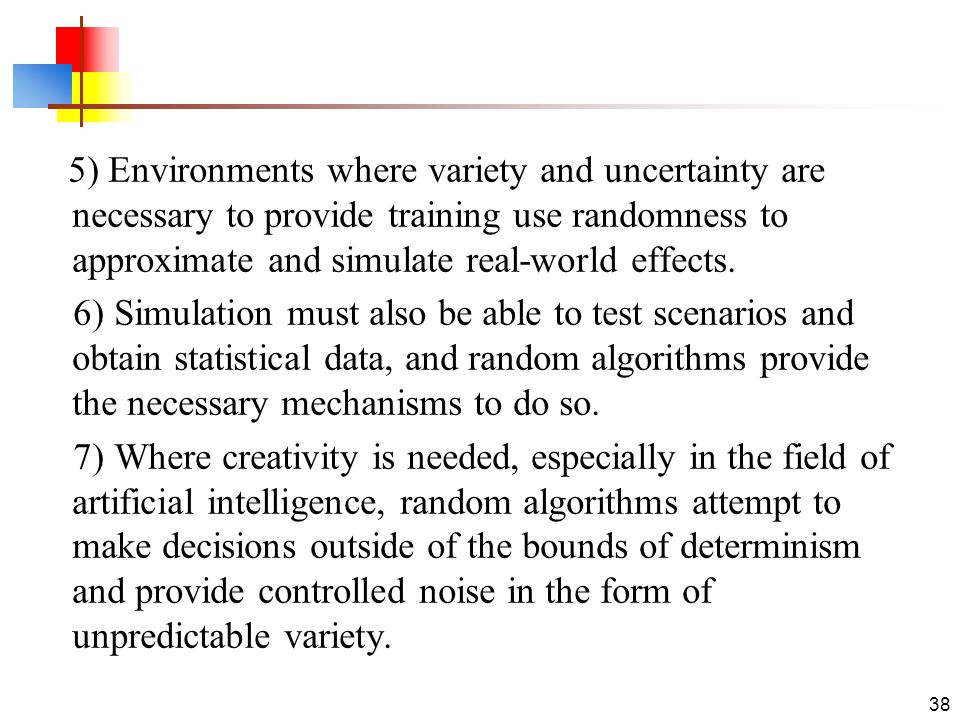 5) Environments where variety and uncertainty are necessary to provide training use randomness to approximate and simulate real-world effects.

6) Simulation must also be able to test scenarios and obtain statistical data, and random algorithms provide the necessary mechanisms to do so.

7) Where creativity is needed, especially in the field of artificial intelligence, random algorithms attempt to make decisions outside of the bounds of determinism and provide controlled noise in the form of unpredictable variety.

38